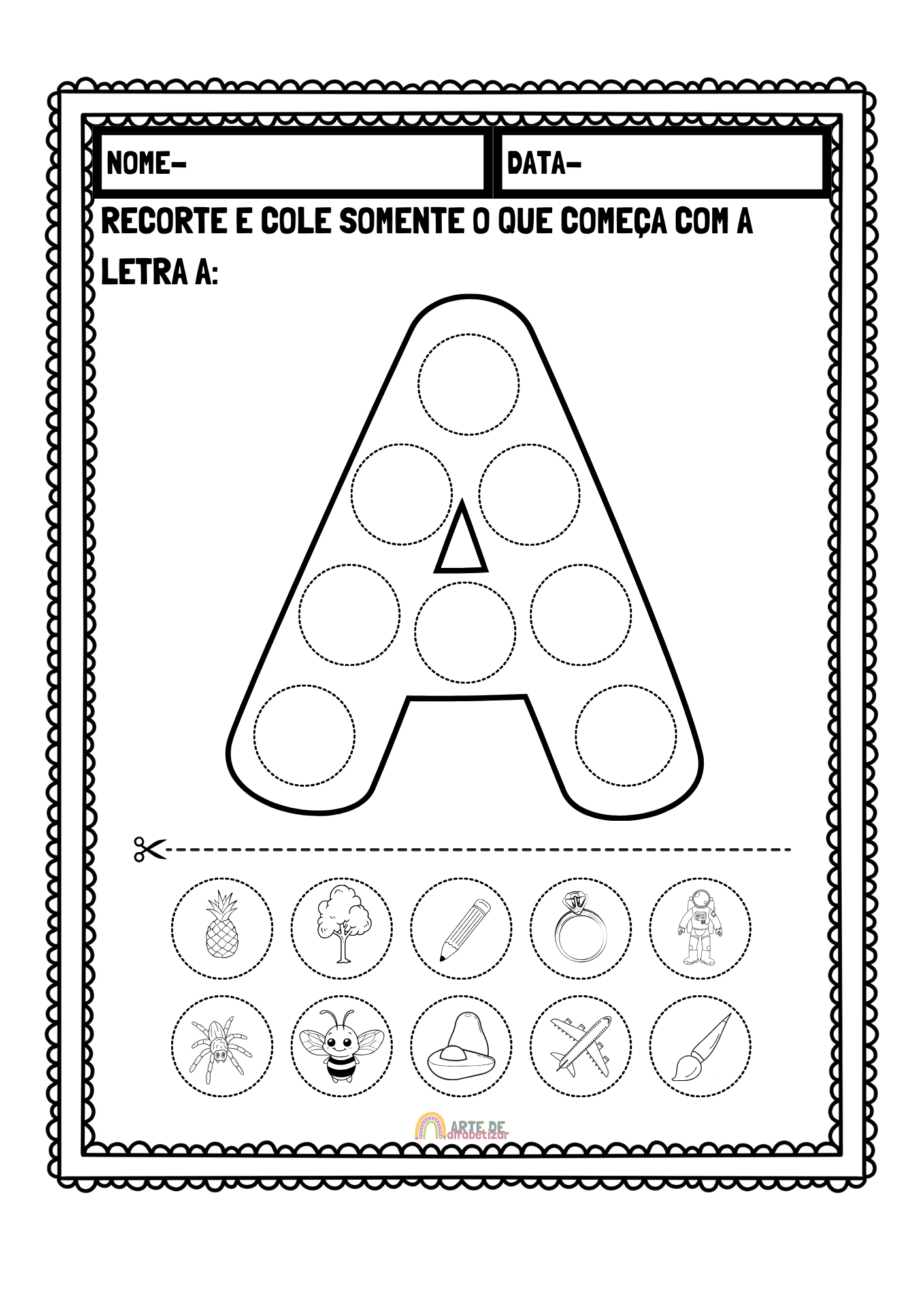 NOME-

DATA-

RECORTE E COLE SOMENTE O QUE COMEÇA COM A LETRA A:

ARTE DE alfabetizar